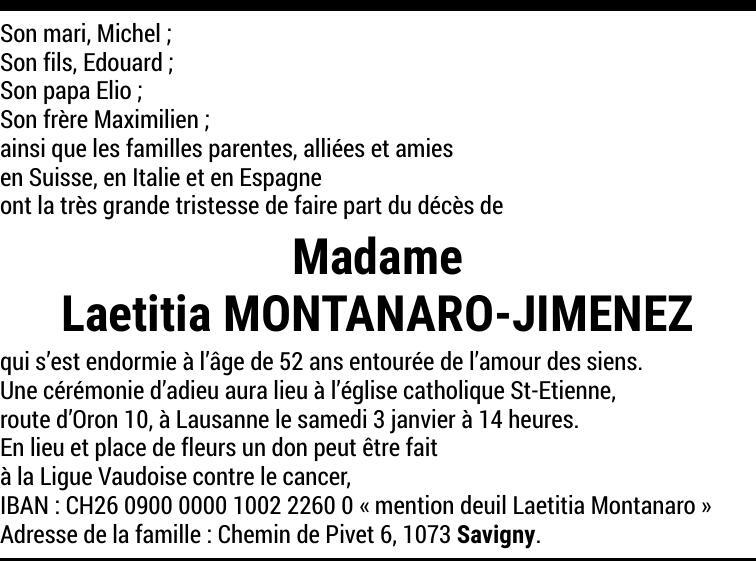 Son mari, Michel ;
Son fils, Edouard ;
Son papa Elio ;
Son frère Maximilien ;
ainsi que les familles parentes, alliées et amies
en Suisse, en Italie et en Espagne
ont la très grande tristesse de faire part du décès de

Madame
Laetitia MONTANARO-JIMENEZ

qui s'est endormie à l'âge de 52 ans entourée de l'amour des siens.
Une cérémonie d'adieu aura lieu à l'église catholique St-Etienne,
route d'Oron 10, à Lausanne le samedi 3 janvier à 14 heures.
En lieu et place de fleurs un don peut être fait
à la Ligue Vaudoise contre le cancer,
IBAN : CH26 0900 0000 1002 2260 0 « mention deuil Laetitia Montanaro »
Adresse de la famille : Chemin de Pivet 6, 1073 Savigny.